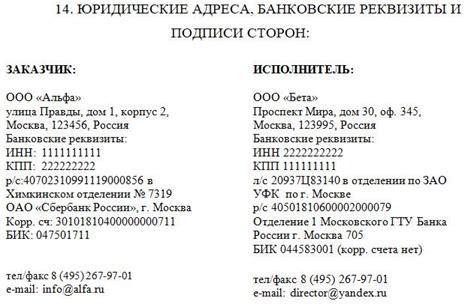 14. ЮРИДИЧЕСКИЕ АДРЕСА, БАНКОВСКИЕ РЕКВИЗИТЫ И ПОДПИСИ СТОРОН:

ЗАКАЗЧИК:

ООО «Альфа»
улица Правды, дом 1, корпус 2,
Москва, 123456, Россия
Банковские реквизиты:
ИНН: 1111111111
КПП: 222222222
р/с:40702310991119000856 в
Химкинском отделении № 7319
ОАО «Сбербанк России», г. Москва
Корр. сч: 30101810400000000711
БИК: 047501711

тел/факс 8 (495) 267-97-01
e-mail: info@alfa.ru

ИСПОЛНИТЕЛЬ:

ООО «Бета»
Проспект Мира, дом 30, оф. 345,
Москва, 123995, Россия
Банковские реквизиты:
ИНН 2222222222
КПП 111111111
л/с 20937Ц83140 в отделении по ЗАО
УФК по г. Москве
р/с 40501810600002000079
Отделение 1 Московского ГТУ Банка
России г. Москва 705
БИК 044583001 (корр. счета нет)

тел/факс 8 (495) 267-97-01
e-mail: director@yandex.ru